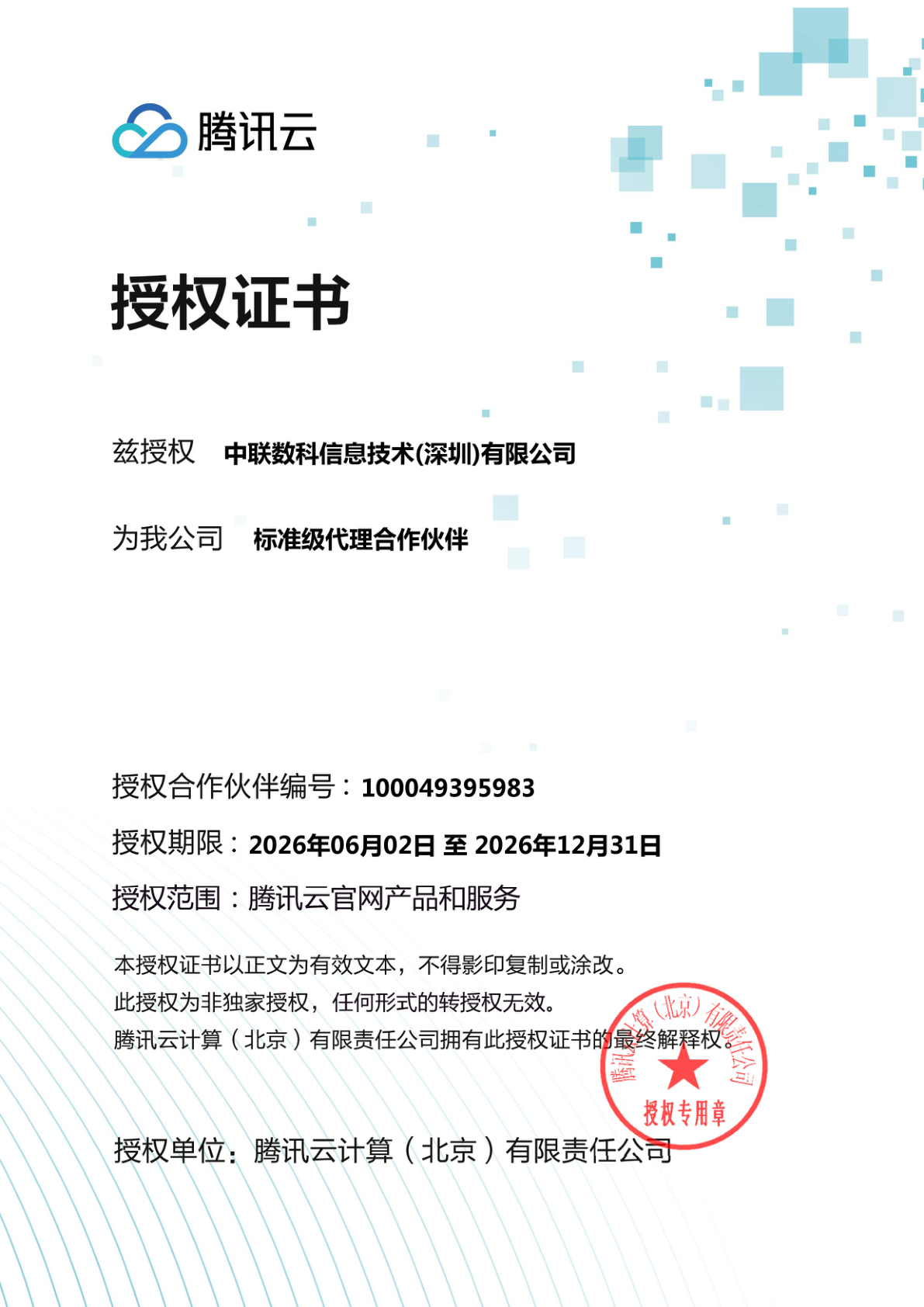 腾讯云

授权证书

兹授权 中联数科信息技术(深圳)有限公司

为我公司 标准级代理合作伙伴

授权合作伙伴编号：100049395983

授权期限：2026年06月02日 至 2026年12月31日

授权范围：腾讯云官网产品和服务

本授权证书以正文为有效文本，不得影印复制或涂改。
此授权为非独家授权，任何形式的转授权无效。
腾讯云计算（北京）有限责任公司拥有此授权证书的最终解释权。

腾讯云计算（北京）有限责任公司
授权专用章

授权单位：腾讯云计算（北京）有限责任公司